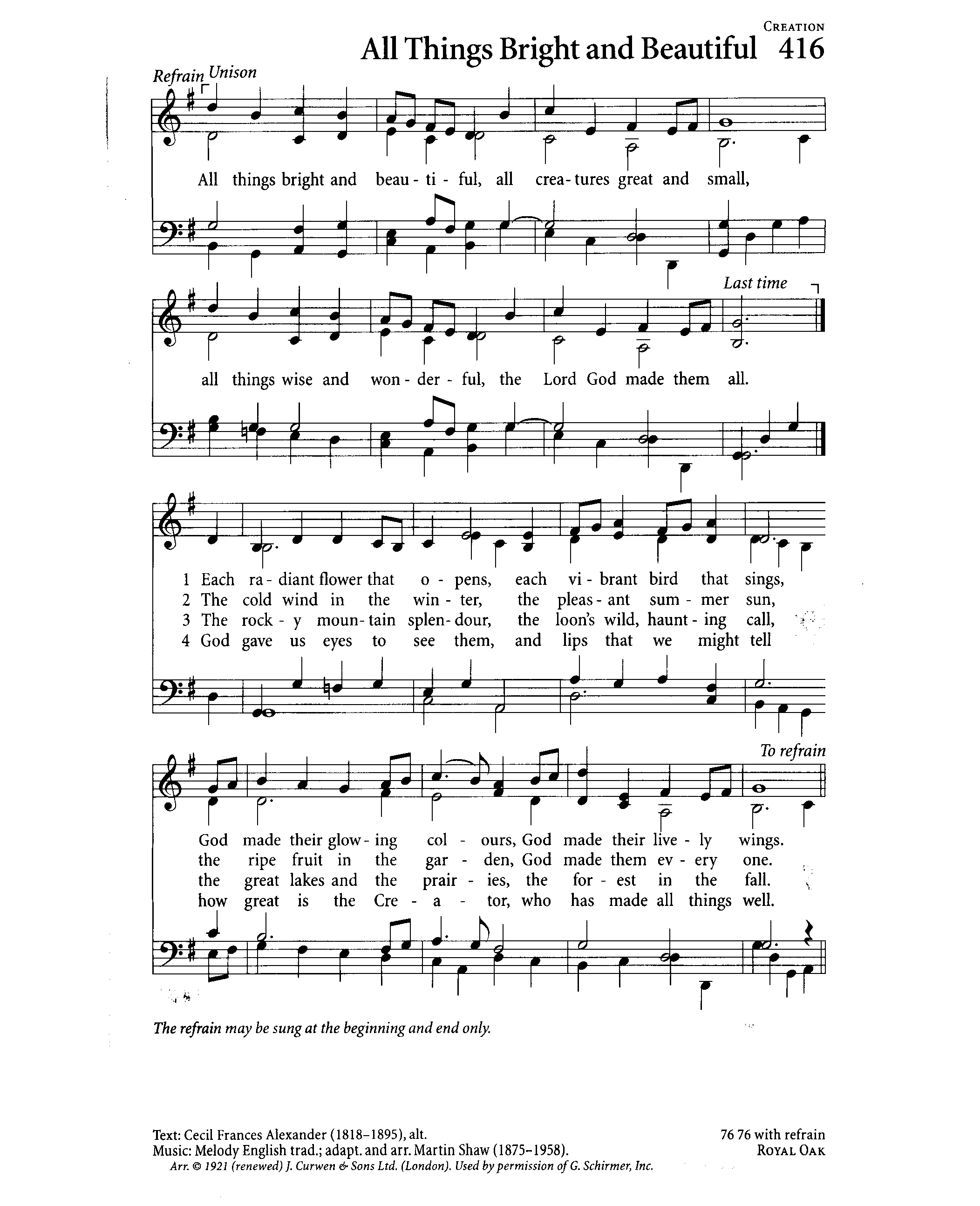 CREATION

All Things Bright and Beautiful 416

Refrain Unison

All things bright and beau - ti - ful, all crea - tures great and small,

Last time

all things wise and won - der - ful, the Lord God made them all.

1 Each ra - diant flower that o - pens, each vi - brant bird that sings,
2 The cold wind in the win - ter, the pleas - ant sum - mer sun,
3 The rock - y moun - tain splen - dour, the loon's wild, haunt - ing call,
4 God gave us eyes to see them, and lips that we might tell

To refrain

God made their glow - ing col - ours, God made their live - ly wings.
the ripe fruit in the gar - den, God made them ev - ery one.
the great lakes and the prair - ies, the for - est in the fall.
how great is the Cre - a - tor, who has made all things well.

The refrain may be sung at the beginning and end only.

Text: Cecil Frances Alexander (1818–1895), alt.
Music: Melody English trad.; adapt. and arr. Martin Shaw (1875–1958).
Arr. © 1921 (renewed) J. Curwen & Sons Ltd. (London). Used by permission of G. Schirmer, Inc.

76 76 with refrain
ROYAL OAK